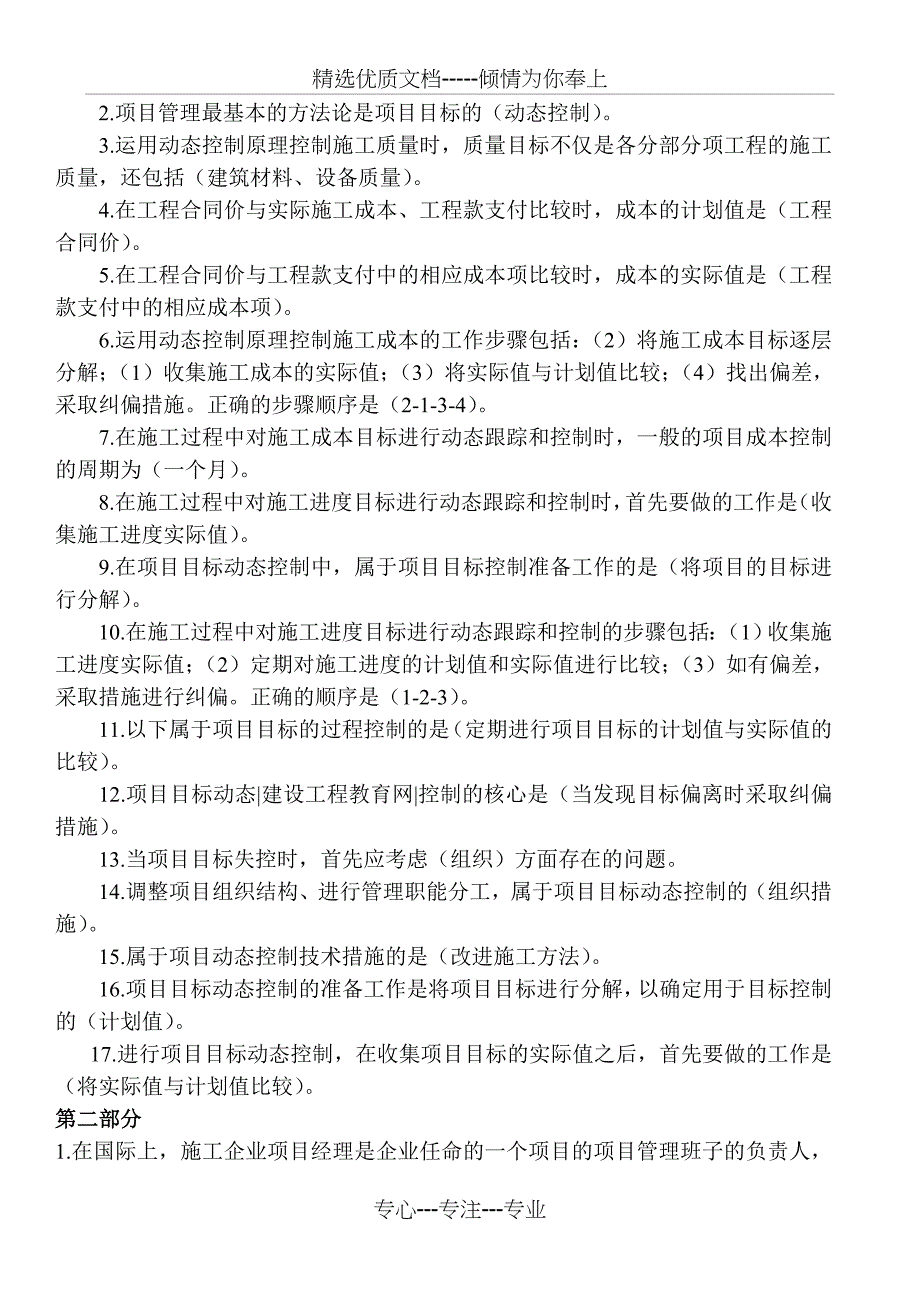 精选优质文档-----倾情为你奉上

2.项目管理最基本的方法论是项目目标的（动态控制）。

3.运用动态控制原理控制施工质量时，质量目标不仅是各分部分项工程的施工质量，还包括（建筑材料、设备质量）。

4.在工程合同价与实际施工成本、工程款支付比较时，成本的计划值是（工程合同价）。

5.在工程合同价与工程款支付中的相应成本项比较时，成本的实际值是（工程款支付中的相应成本项）。

6.运用动态控制原理控制施工成本的工作步骤包括：（2）将施工成本目标逐层分解；（1）收集施工成本的实际值；（3）将实际值与计划值比较；（4）找出偏差，采取纠偏措施。正确的步骤顺序是（2-1-3-4）。

7.在施工过程中对施工成本目标进行动态跟踪和控制时，一般的项目成本控制的周期为（一个月）。

8.在施工过程中对施工进度目标进行动态跟踪和控制时，首先要做的工作是（收集施工进度实际值）。

9.在项目目标动态控制中，属于项目目标控制准备工作的是（将项目的目标进行分解）。

10.在施工过程中对施工进度目标进行动态跟踪和控制的步骤包括：（1）收集施工进度实际值；（2）定期对施工进度的计划值和实际值进行比较；（3）如有偏差，采取措施进行纠偏。正确的顺序是（1-2-3）。

11.以下属于项目目标的过程控制的是（定期进行项目目标的计划值与实际值的比较）。

12.项目目标动态|建设工程教育网|控制的核心是（当发现目标偏离时采取纠偏措施）。

13.当项目目标失控时，首先应考虑（组织）方面存在的问题。

14.调整项目组织结构、进行管理职能分工，属于项目目标动态控制的（组织措施）。

15.属于项目动态控制技术措施的是（改进施工方法）。

16.项目目标动态控制的准备工作是将项目目标进行分解，以确定用于目标控制的（计划值）。

17.进行项目目标动态控制，在收集项目目标的实际值之后，首先要做的工作是（将实际值与计划值比较）。

第二部分

1.在国际上，施工企业项目经理是企业任命的一个项目的项目管理班子的负责人，

专心---专注---专业